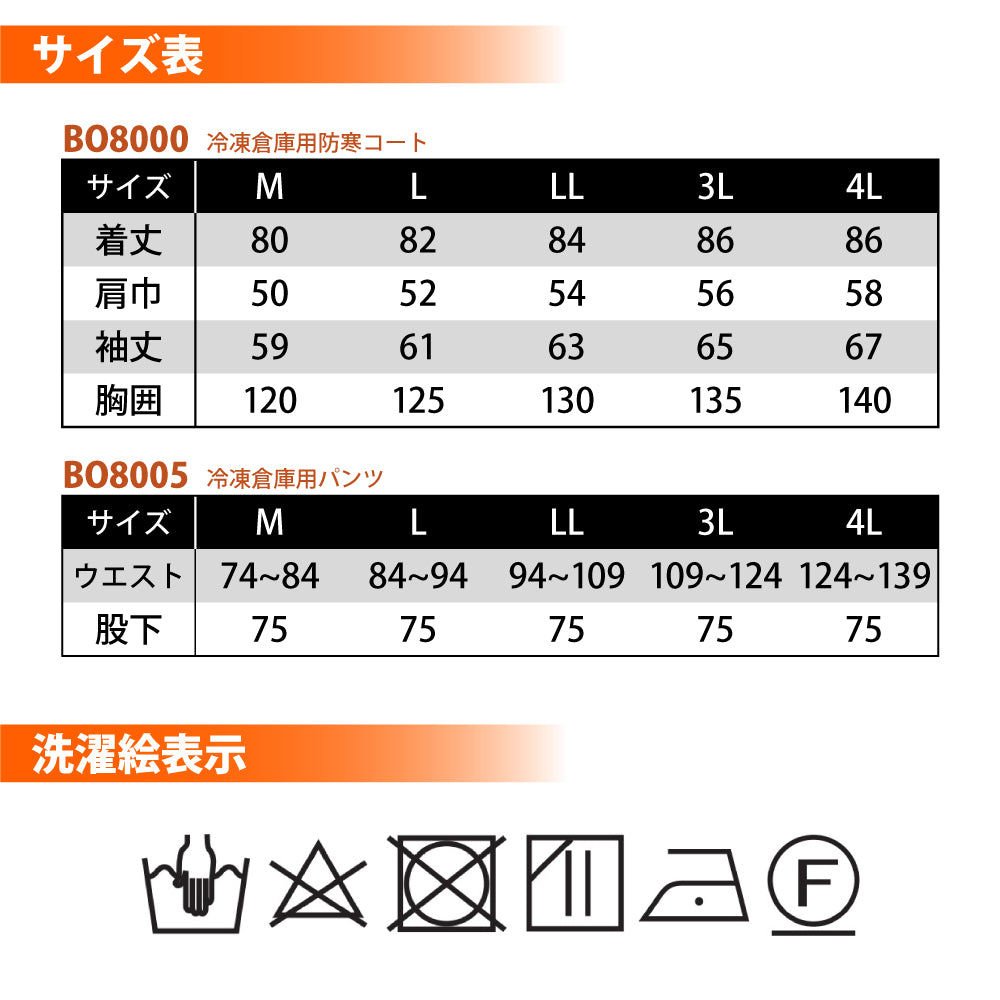 サイズ表

BO8000 冷凍倉庫用防寒コート

| サイズ | M | L | LL | 3L | 4L |
|---|---|---|---|---|---|
| 着丈 | 80 | 82 | 84 | 86 | 86 |
| 肩巾 | 50 | 52 | 54 | 56 | 58 |
| 袖丈 | 59 | 61 | 63 | 65 | 67 |
| 胸囲 | 120 | 125 | 130 | 135 | 140 |

BO8005 冷凍倉庫用パンツ

| サイズ | M | L | LL | 3L | 4L |
|---|---|---|---|---|---|
| ウエスト | 74~84 | 84~94 | 94~109 | 109~124 | 124~139 |
| 股下 | 75 | 75 | 75 | 75 | 75 |

洗濯絵表示

F